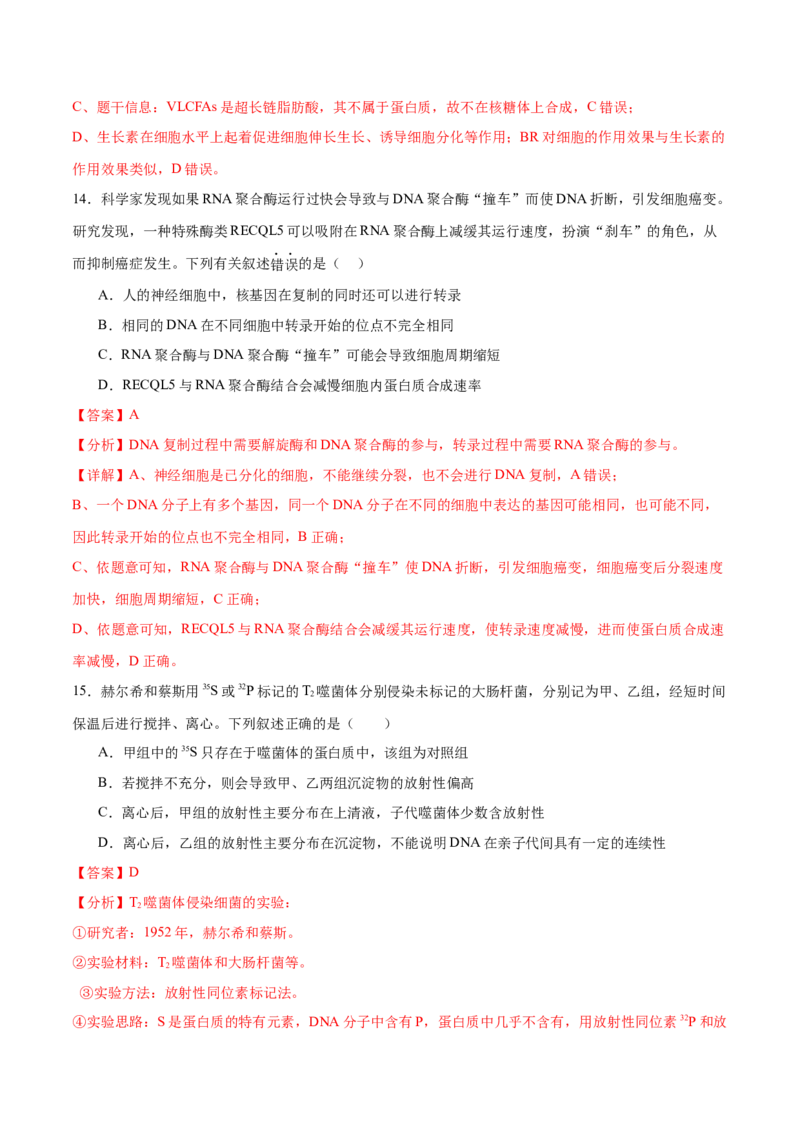 C、题干信息：VLCFAs是超长链脂肪酸，其不属于蛋白质，故不在核糖体上合成，C错误；

D、生长素在细胞水平上起着促进细胞伸长生长、诱导细胞分化等作用；BR对细胞的作用效果与生长素的作用效果类似，D错误。

14．科学家发现如果RNA聚合酶运行过快会导致与DNA聚合酶“撞车”而使DNA折断，引发细胞癌变。研究发现，一种特殊酶类RECQL5可以吸附在RNA聚合酶上减缓其运行速度，扮演“刹车”的角色，从而抑制癌症发生。下列有关叙述错误的是（　）

A．人的神经细胞中，核基因在复制的同时还可以进行转录

B．相同的DNA在不同细胞中转录开始的位点不完全相同

C．RNA聚合酶与DNA聚合酶“撞车”可能会导致细胞周期缩短

D．RECQL5与RNA聚合酶结合会减慢细胞内蛋白质合成速率

【答案】A

【分析】DNA复制过程中需要解旋酶和DNA聚合酶的参与，转录过程中需要RNA聚合酶的参与。

【详解】A、神经细胞是已分化的细胞，不能继续分裂，也不会进行DNA复制，A错误；

B、一个DNA分子上有多个基因，同一个DNA分子在不同的细胞中表达的基因可能相同，也可能不同，因此转录开始的位点也不完全相同，B正确；

C、依题意可知，RNA聚合酶与DNA聚合酶“撞车”使DNA折断，引发细胞癌变，细胞癌变后分裂速度加快，细胞周期缩短，C正确；

D、依题意可知，RECQL5与RNA聚合酶结合会减缓其运行速度，使转录速度减慢，进而使蛋白质合成速率减慢，D正确。

15．赫尔希和蔡斯用$^{35}S$或$^{32}P$标记的$T_2$噬菌体分别侵染未标记的大肠杆菌，分别记为甲、乙组，经短时间保温后进行搅拌、离心。下列叙述正确的是（　　）

A．甲组中的$^{35}S$只存在于噬菌体的蛋白质中，该组为对照组

B．若搅拌不充分，则会导致甲、乙两组沉淀物的放射性偏高

C．离心后，甲组的放射性主要分布在上清液，子代噬菌体少数含放射性

D．离心后，乙组的放射性主要分布在沉淀物，不能说明DNA在亲子代间具有一定的连续性

【答案】D

【分析】$T_2$噬菌体侵染细菌的实验：

①研究者：1952年，赫尔希和蔡斯。

②实验材料：$T_2$噬菌体和大肠杆菌等。

③实验方法：放射性同位素标记法。

④实验思路：S是蛋白质的特有元素，DNA分子中含有P，蛋白质中几乎不含有，用放射性同位素$^{32}P$和放